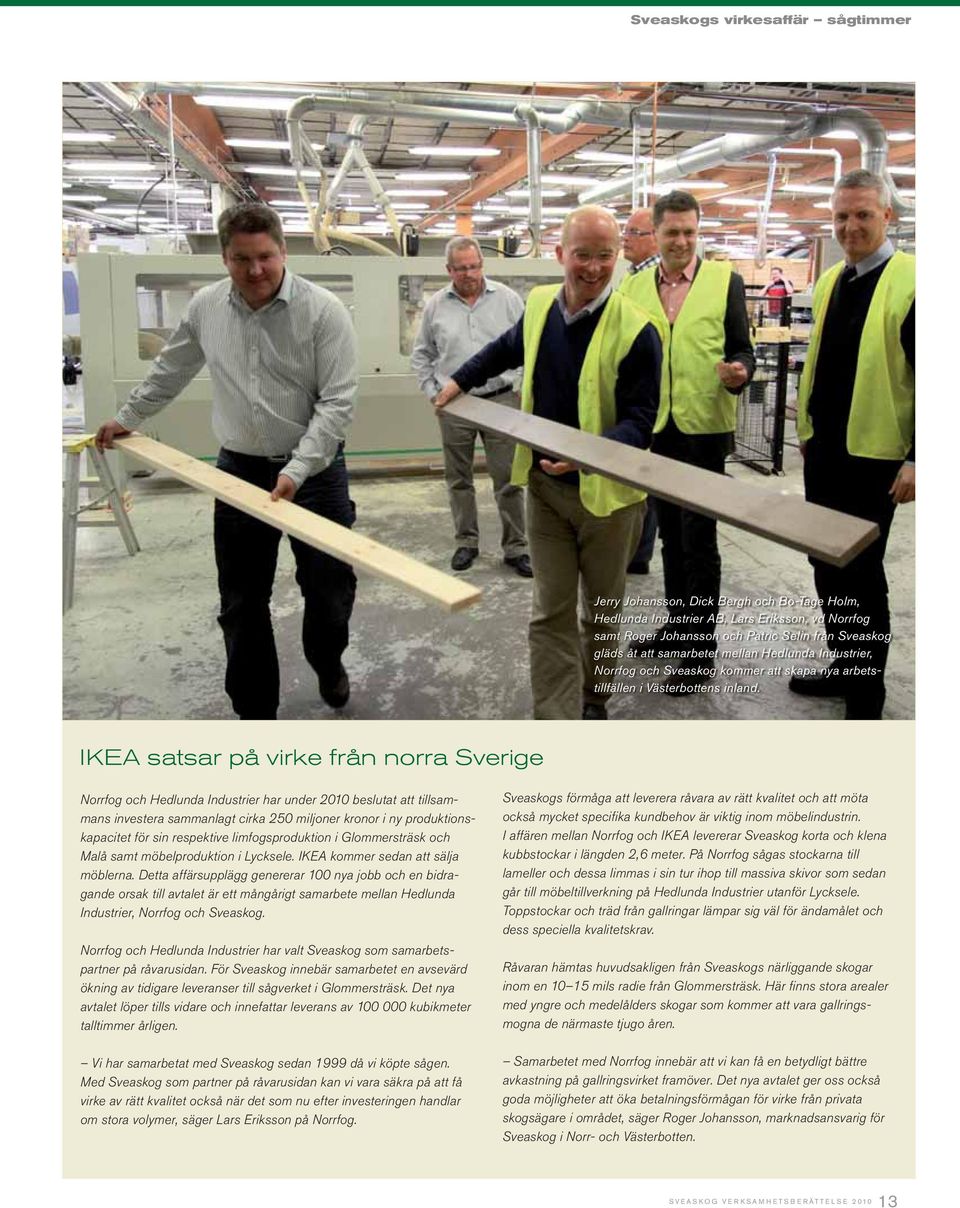 Sveaskogs virkesaffär – sågtimmer

Jerry Johansson, Dick Bergh och Bo-Tage Holm, Hedlunda Industrier AB, Lars Eriksson, vd Norrfog samt Roger Johansson och Patric Selin från Sveaskog gläds åt att samarbetet mellan Hedlunda Industrier, Norrfog och Sveaskog kommer att skapa nya arbetstillfällen i Västerbottens inland.

IKEA satsar på virke från norra Sverige

Norrfog och Hedlunda Industrier har under 2010 beslutat att tillsammans investera sammanlagt cirka 250 miljoner kronor i ny produktionskapacitet för sin respektive limfogsproduktion i Glommersträsk och Malå samt möbelproduktion i Lycksele. IKEA kommer sedan att sälja möblerna. Detta affärsupplägg genererar 100 nya jobb och en bidragande orsak till avtalet är ett mångårigt samarbete mellan Hedlunda Industrier, Norrfog och Sveaskog.

Norrfog och Hedlunda Industrier har valt Sveaskog som samarbetspartner på råvarusidan. För Sveaskog innebär samarbetet en avsevärd ökning av tidigare leveranser till sågverket i Glommersträsk. Det nya avtalet löper tills vidare och innefattar leverans av 100 000 kubikmeter talltimmer årligen.

– Vi har samarbetat med Sveaskog sedan 1999 då vi köpte sågen. Med Sveaskog som partner på råvarusidan kan vi vara säkra på att få virke av rätt kvalitet också när det som nu efter investeringen handlar om stora volymer, säger Lars Eriksson på Norrfog.

Sveaskogs förmåga att leverera råvara av rätt kvalitet och att möta också mycket specifika kundbehov är viktig inom möbelindustrin. I affären mellan Norrfog och IKEA levererar Sveaskog korta och klena kubbstockar i längden 2,6 meter. På Norrfog sågas stockarna till lameller och dessa limmas i sin tur ihop till massiva skivor som sedan går till möbeltillverkning på Hedlunda Industrier utanför Lycksele. Toppstockar och träd från gallringar lämpar sig väl för ändamålet och dess speciella kvalitetskrav.

Råvaran hämtas huvudsakligen från Sveaskogs närliggande skogar inom en 10–15 mils radie från Glommersträsk. Här finns stora arealer med yngre och medelålders skogar som kommer att vara gallringsmogna de närmaste tjugo åren.

– Samarbetet med Norrfog innebär att vi kan få en betydligt bättre avkastning på gallringsvirket framöver. Det nya avtalet ger oss också goda möjligheter att öka betalningsförmågan för virke från privata skogsägare i området, säger Roger Johansson, marknadsansvarig för Sveaskog i Norr- och Västerbotten.

SVEASKOG VERKSAMHETSBERÄTTELSE 2010 13